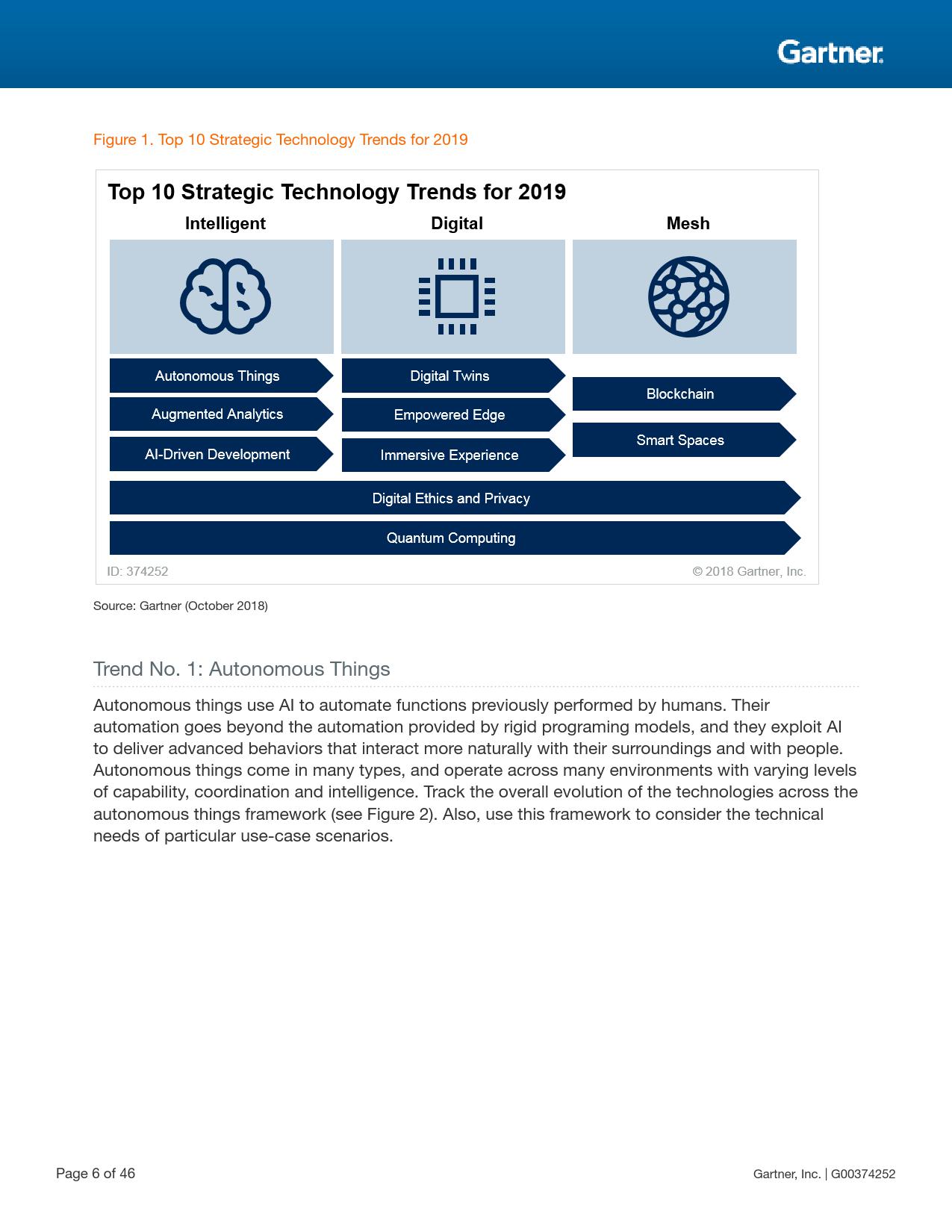 Gartner.

Figure 1. Top 10 Strategic Technology Trends for 2019

Top 10 Strategic Technology Trends for 2019

Intelligent

Autonomous Things

Augmented Analytics

AI-Driven Development

Digital

Digital Twins

Empowered Edge

Immersive Experience

Mesh

Blockchain

Smart Spaces

Digital Ethics and Privacy

Quantum Computing

ID: 374252

© 2018 Gartner, Inc.

Source: Gartner (October 2018)

Trend No. 1: Autonomous Things

Autonomous things use AI to automate functions previously performed by humans. Their automation goes beyond the automation provided by rigid programing models, and they exploit AI to deliver advanced behaviors that interact more naturally with their surroundings and with people. Autonomous things come in many types, and operate across many environments with varying levels of capability, coordination and intelligence. Track the overall evolution of the technologies across the autonomous things framework (see Figure 2). Also, use this framework to consider the technical needs of particular use-case scenarios.

Page 6 of 46

Gartner, Inc. | G00374252